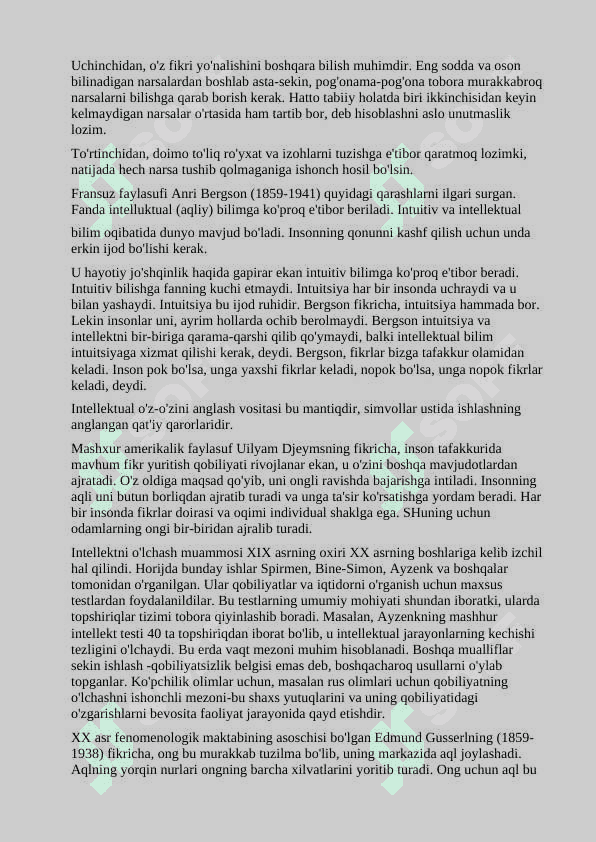 Uchinchidan, o'z fikri yo'nalishini boshqara bilish muhimdir. Eng sodda va oson bilinadigan narsalardan boshlab asta-sekin, pog'onama-pog'ona tobora murakkabroq narsalarni bilishga qarab borish kerak. Hatto tabiiy holatda biri ikkinchisidan keyin kelmaydigan narsalar o'rtasida ham tartib bor, deb hisoblashni aslo unutmaslik lozim.

To'rtinchidan, doimo to'liq ro'yxat va izohlarni tuzishga e'tibor qaratmoq lozimki, natijada hech narsa tushib qolmaganiga ishonch hosil bo'lsin.

Fransuz faylasufi Anri Bergson (1859-1941) quyidagi qarashlarni ilgari surgan. Fanda intelluktual (aqliy) bilimga ko'proq e'tibor beriladi. Intuitiv va intellektual

bilim oqibatida dunyo mavjud bo'ladi. Insonning qonunni kashf qilish uchun unda erkin ijod bo'lishi kerak.

U hayotiy jo'shqinlik haqida gapirar ekan intuitiv bilimga ko'proq e'tibor beradi. Intuitiv bilishga fanning kuchi etmaydi. Intuitsiya har bir insonda uchraydi va u bilan yashaydi. Intuitsiya bu ijod ruhidir. Bergson fikricha, intuitsiya hammada bor. Lekin insonlar uni, ayrim hollarda ochib berolmaydi. Bergson intuitsiya va intellektni bir-biriga qarama-qarshi qilib qo'ymaydi, balki intellektual bilim intuitsiyaga xizmat qilishi kerak, deydi. Bergson, fikrlar bizga tafakkur olamidan keladi. Inson pok bo'lsa, unga yaxshi fikrlar keladi, nopok bo'lsa, unga nopok fikrlar keladi, deydi.

Intellektual o'z-o'zini anglash vositasi bu mantiqdir, simvollar ustida ishlashning anglangan qat'iy qarorlaridir.

Mashxur amerikalik faylasuf Uilyam Djeymsning fikricha, inson tafakkurida mavhum fikr yuritish qobiliyati rivojlanar ekan, u o'zini boshqa mavjudotlardan ajratadi. O'z oldiga maqsad qo'yib, uni ongli ravishda bajarishga intiladi. Insonning aqli uni butun borliqdan ajratib turadi va unga ta'sir ko'rsatishga yordam beradi. Har bir insonda fikrlar doirasi va oqimi individual shaklga ega. SHuning uchun odamlarning ongi bir-biridan ajralib turadi.

Intellektni o'lchash muammosi XIX asrning oxiri XX asrning boshlariga kelib izchil hal qilindi. Horijda bunday ishlar Spirmen, Bine-Simon, Ayzenk va boshqalar tomonidan o'rganilgan. Ular qobiliyatlar va iqtidorni o'rganish uchun maxsus testlardan foydalanildilar. Bu testlarning umumiy mohiyati shundan iboratki, ularda topshiriqlar tizimi tobora qiyinlashib boradi. Masalan, Ayzenkning mashhur intellekt testi 40 ta topshiriqdan iborat bo'lib, u intellektual jarayonlarning kechishi tezligini o'lchaydi. Bu erda vaqt mezoni muhim hisoblanadi. Boshqa mualliflar sekin ishlash -qobiliyatsizlik belgisi emas deb, boshqacharoq usullarni o'ylab topganlar. Ko'pchilik olimlar uchun, masalan rus olimlari uchun qobiliyatning o'lchashni ishonchli mezoni-bu shaxs yutuqlarini va uning qobiliyatidagi o'zgarishlarni bevosita faoliyat jarayonida qayd etishdir.

XX asr fenomenologik maktabining asoschisi bo'lgan Edmund Gusserlning (1859-1938) fikricha, ong bu murakkab tuzilma bo'lib, uning markazida aql joylashadi. Aqlning yorqin nurlari ongning barcha xilvatlarini yoritib turadi. Ong uchun aql bu